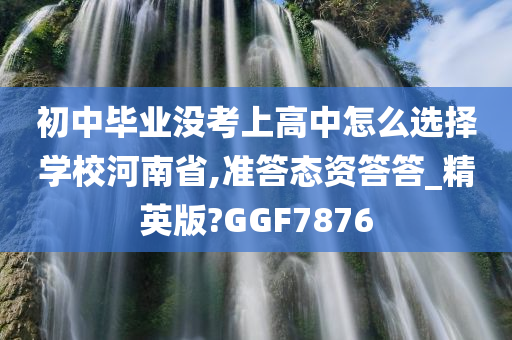 初中毕业没考上高中怎么选择学校河南省,准答态资答答_精英版?GGF7876